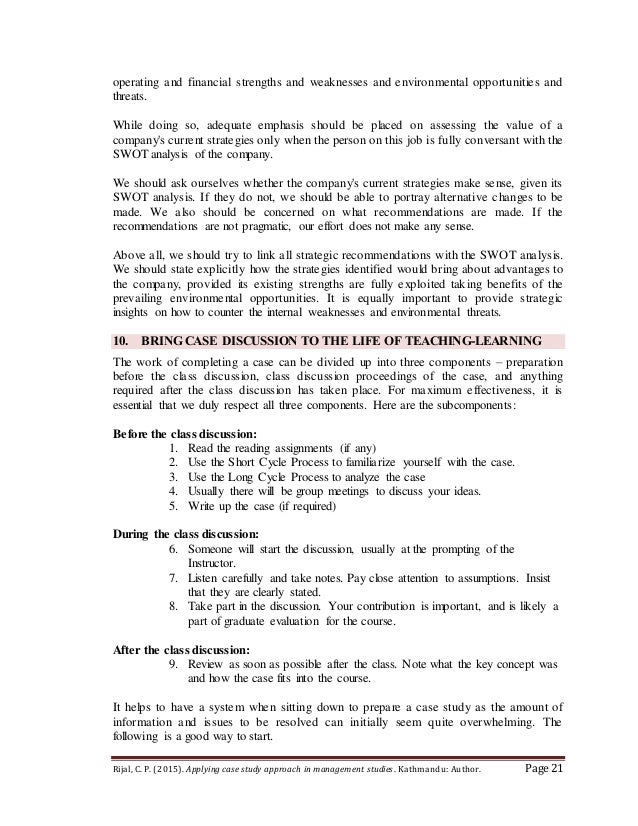 operating and financial strengths and weaknesses and environmental opportunities and threats.

While doing so, adequate emphasis should be placed on assessing the value of a company's current strategies only when the person on this job is fully conversant with the SWOT analysis of the company.

We should ask ourselves whether the company's current strategies make sense, given its SWOT analysis. If they do not, we should be able to portray alternative changes to be made. We also should be concerned on what recommendations are made. If the recommendations are not pragmatic, our effort does not make any sense.

Above all, we should try to link all strategic recommendations with the SWOT analysis. We should state explicitly how the strategies identified would bring about advantages to the company, provided its existing strengths are fully exploited taking benefits of the prevailing environmental opportunities. It is equally important to provide strategic insights on how to counter the internal weaknesses and environmental threats.

10. BRING CASE DISCUSSION TO THE LIFE OF TEACHING-LEARNING

The work of completing a case can be divided up into three components – preparation before the class discussion, class discussion proceedings of the case, and anything required after the class discussion has taken place. For maximum effectiveness, it is essential that we duly respect all three components. Here are the subcomponents:

Before the class discussion:
1. Read the reading assignments (if any)
2. Use the Short Cycle Process to familiarize yourself with the case.
3. Use the Long Cycle Process to analyze the case
4. Usually there will be group meetings to discuss your ideas.
5. Write up the case (if required)

During the class discussion:
6. Someone will start the discussion, usually at the prompting of the Instructor.
7. Listen carefully and take notes. Pay close attention to assumptions. Insist that they are clearly stated.
8. Take part in the discussion. Your contribution is important, and is likely a part of graduate evaluation for the course.

After the class discussion:
9. Review as soon as possible after the class. Note what the key concept was and how the case fits into the course.

It helps to have a system when sitting down to prepare a case study as the amount of information and issues to be resolved can initially seem quite overwhelming. The following is a good way to start.

Rijal, C. P. (2015). Applying case study approach in management studies. Kathmandu: Author. Page 21